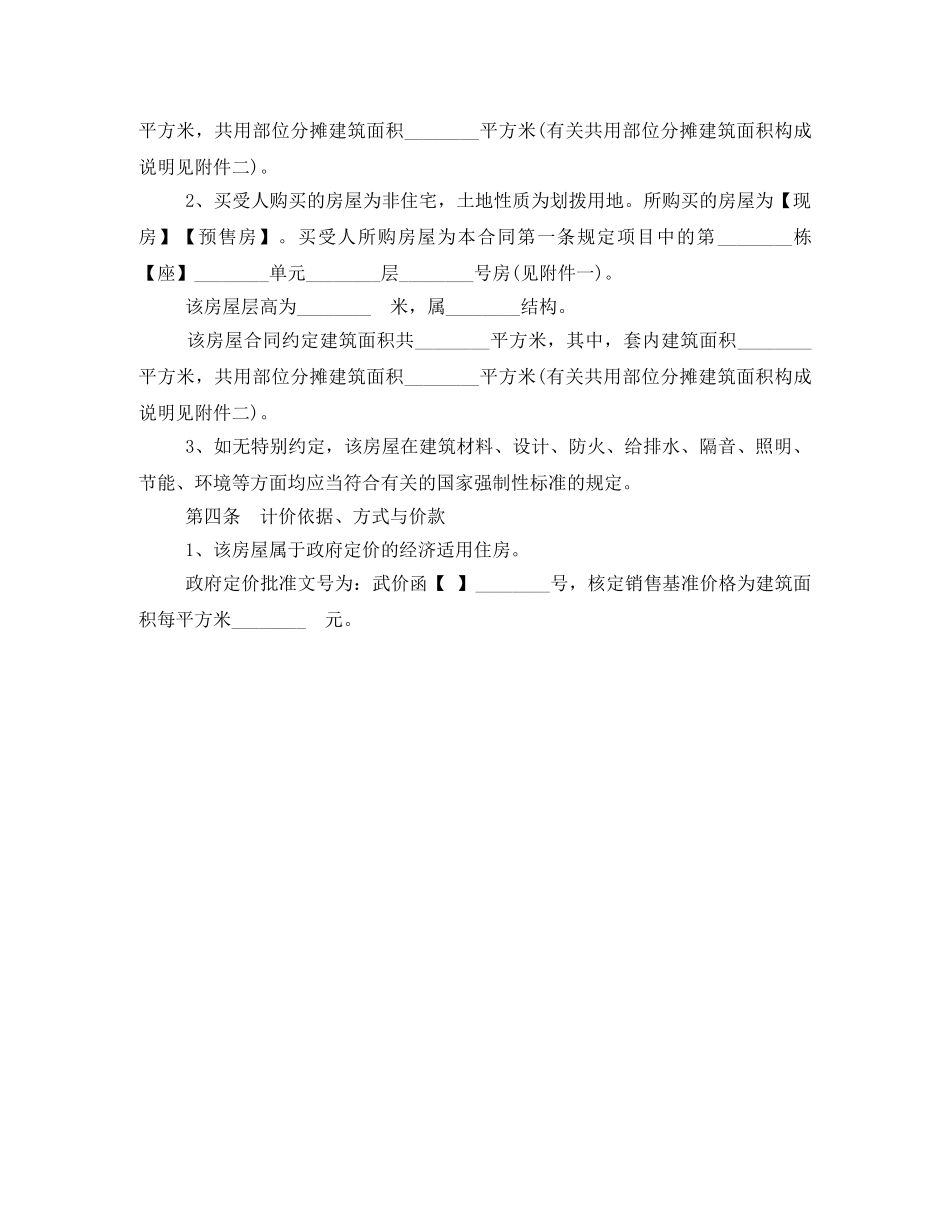 平方米，共用部位分摊建筑面积________平方米(有关共用部位分摊建筑面积构成说明见附件二)。

2、买受人购买的房屋为非住宅，土地性质为划拨用地。所购买的房屋为【现房】【预售房】。买受人所购房屋为本合同第一条规定项目中的第________栋【座】________单元________层________号房(见附件一)。

该房屋层高为________ 米，属________结构。

该房屋合同约定建筑面积共________平方米，其中，套内建筑面积________平方米，共用部位分摊建筑面积________平方米(有关共用部位分摊建筑面积构成说明见附件二)。

3、如无特别约定，该房屋在建筑材料、设计、防火、给排水、隔音、照明、节能、环境等方面均应当符合有关的国家强制性标准的规定。

第四条 计价依据、方式与价款

1、该房屋属于政府定价的经济适用住房。

政府定价批准文号为：武价函【 】________号，核定销售基准价格为建筑面积每平方米________ 元。